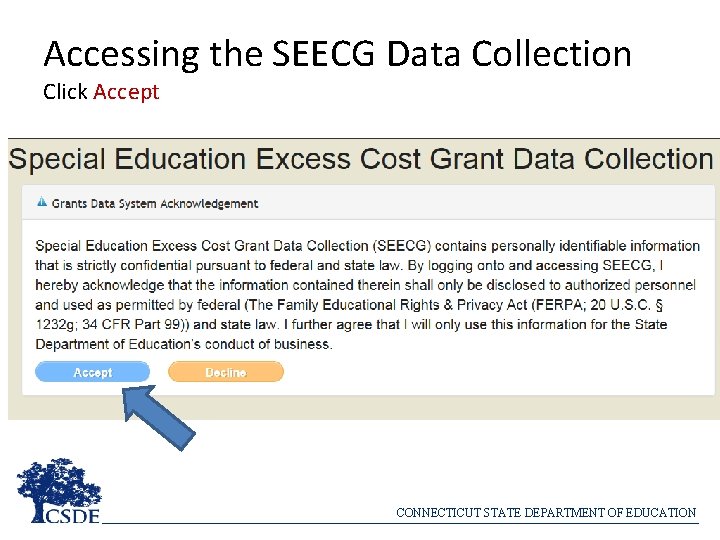 Accessing the SEECG Data Collection
Click Accept

Special Education Excess Cost Grant Data Collection

Grants Data System Acknowledgement

Special Education Excess Cost Grant Data Collection (SEECG) contains personally identifiable information that is strictly confidential pursuant to federal and state law. By logging onto and accessing SEECG, I hereby acknowledge that the information contained therein shall only be disclosed to authorized personnel and used as permitted by federal (The Family Educational Rights & Privacy Act (FERPA; 20 U.S.C. § 1232g; 34 CFR Part 99)) and state law. I further agree that I will only use this information for the State Department of Education's conduct of business.

Accept Decline

CSDE

CONNECTICUT STATE DEPARTMENT OF EDUCATION